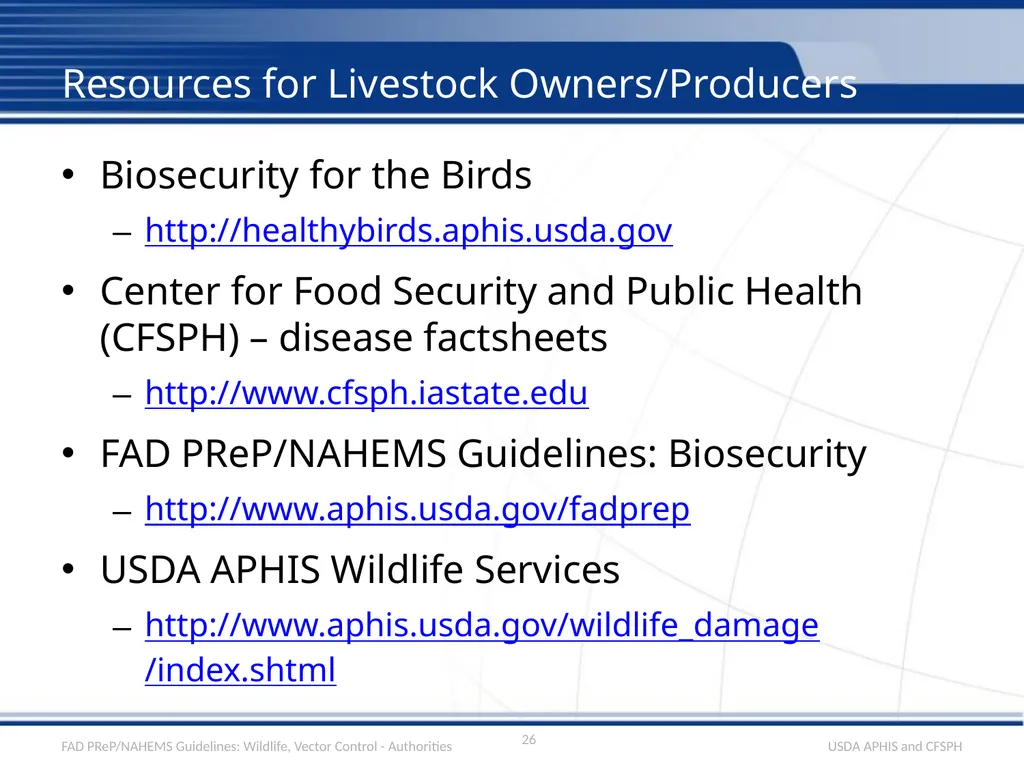 Resources for Livestock Owners/Producers

• Biosecurity for the Birds
– http://healthybirds.aphis.usda.gov

• Center for Food Security and Public Health (CFSPH) – disease factsheets
– http://www.cfsph.iastate.edu

• FAD PReP/NAHEMS Guidelines: Biosecurity
– http://www.aphis.usda.gov/fadprep

• USDA APHIS Wildlife Services
– http://www.aphis.usda.gov/wildlife_damage/index.shtml

FAD PReP/NAHEMS Guidelines: Wildlife, Vector Control - Authorities

26

USDA APHIS and CFSPH